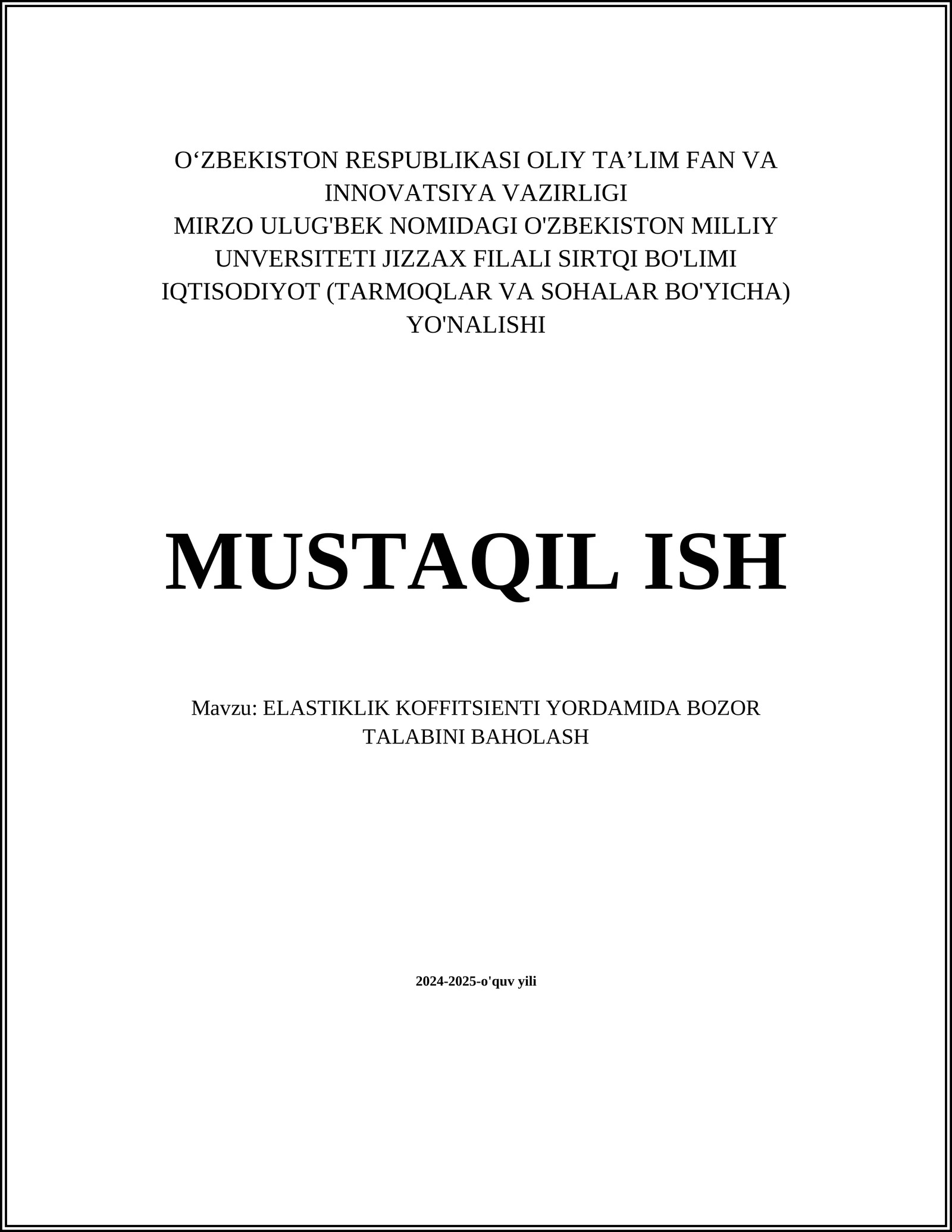 O‘ZBEKISTON RESPUBLIKASI OLIY TA’LIM FAN VA INNOVATSIYA VAZIRLIGI
MIRZO ULUG'BEK NOMIDAGI O'ZBEKISTON MILLIY UNVERSITETI JIZZAX FILALI SIRTQI BO'LIMI IQTISODIYOT (TARMOQLAR VA SOHALAR BO'YICHA) YO'NALISHI

MUSTAQIL ISH

Mavzu: ELASTIKLIK KOFFITSIENTI YORDAMIDA BOZOR TALABINI BAHOLASH

2024-2025-o'quv yili